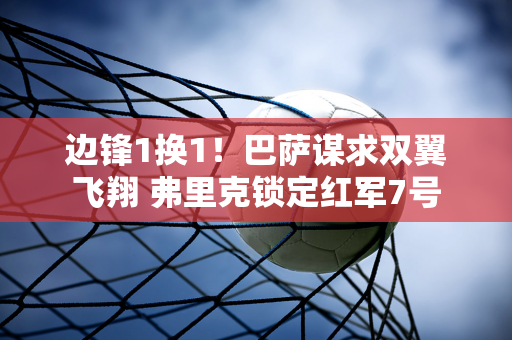 边锋1换1！巴萨谋求双翼飞翔 弗里克锁定红军7号